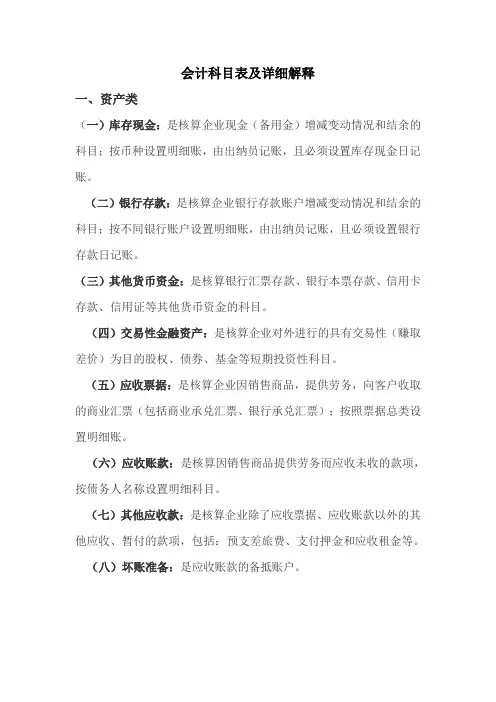 会计科目表及详细解释

一、资产类

（一）库存现金：是核算企业现金（备用金）增减变动情况和结余的科目；按币种设置明细账，由出纳员记账，且必须设置库存现金日记账。

（二）银行存款：是核算企业银行存款账户增减变动情况和结余的科目；按不同银行账户设置明细账，由出纳员记账，且必须设置银行存款日记账。

（三）其他货币资金：是核算银行汇票存款、银行本票存款、信用卡存款、信用证等其他货币资金的科目。

（四）交易性金融资产：是核算企业对外进行的具有交易性（赚取差价）为目的股权、债券、基金等短期投资性科目。

（五）应收票据：是核算企业因销售商品，提供劳务，向客户收取的商业汇票（包括商业承兑汇票、银行承兑汇票）；按照票据总类设置明细账。

（六）应收账款：是核算因销售商品提供劳务而应收未收的款项，按债务人名称设置明细科目。

（七）其他应收款：是核算企业除了应收票据、应收账款以外的其他应收、暂付的款项，包括：预支差旅费、支付押金和应收租金等。

（八）坏账准备：是应收账款的备抵账户。